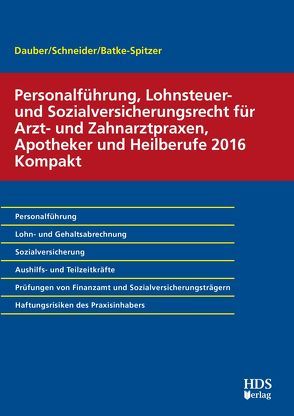 Dauber/Schneider/Batke-Spitzer

Personalführung, Lohnsteuer- und Sozialversicherungsrecht für Arzt- und Zahnarztpraxen, Apotheker und Heilberufe 2016 Kompakt

Personalführung

Lohn- und Gehaltsabrechnung

Sozialversicherung

Aushilfs- und Teilzeitkräfte

Prüfungen von Finanzamt und Sozialversicherungsträgern

Haftungsrisiken des Praxisinhabers

HDS Verlag